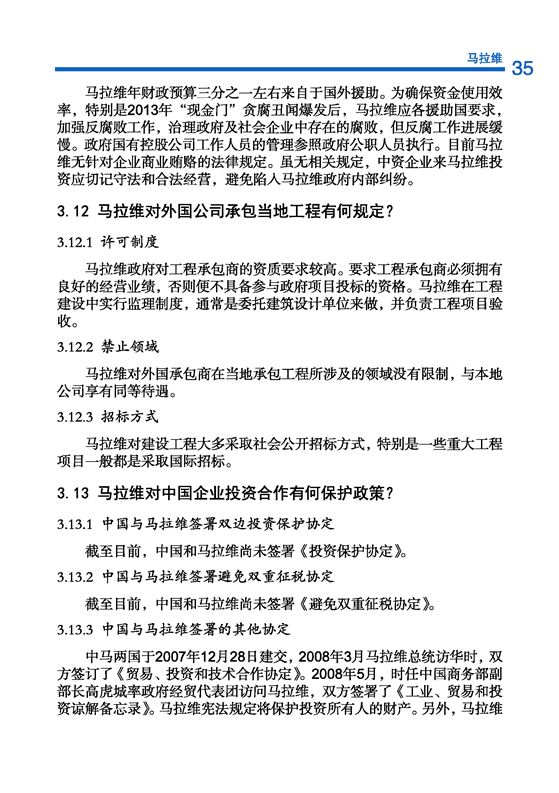 马拉维 35

马拉维年财政预算三分之一左右来自于国外援助。为确保资金使用效率，特别是2013年“现金门”贪腐丑闻爆发后，马拉维应各援助国要求，加强反腐败工作，治理政府及社会企业中存在的腐败，但反腐工作进展缓慢。政府国有控股公司工作人员的管理参照政府公职人员执行。目前马拉维无针对企业商业贿赂的法律规定。虽无相关规定，中资企业来马拉维投资应切记守法和合法经营，避免陷入马拉维政府内部纠纷。

3.12 马拉维对外国公司承包当地工程有何规定？

3.12.1 许可制度

马拉维政府对工程承包商的资质要求较高。要求工程承包商必须拥有良好的经营业绩，否则便不具备参与政府项目投标的资格。马拉维在工程建设中实行监理制度，通常是委托建筑设计单位来做，并负责工程项目验收。

3.12.2 禁止领域

马拉维对外国承包商在当地承包工程所涉及的领域没有限制，与本地公司享有同等待遇。

3.12.3 招标方式

马拉维对建设工程大多采取社会公开招标方式，特别是一些重大工程项目一般都是采取国际招标。

3.13 马拉维对中国企业投资合作有何保护政策？

3.13.1 中国与马拉维签署双边投资保护协定

截至目前，中国和马拉维尚未签署《投资保护协定》。

3.13.2 中国与马拉维签署避免双重征税协定

截至目前，中国和马拉维尚未签署《避免双重征税协定》。

3.13.3 中国与马拉维签署的其他协定

中马两国于2007年12月28日建交，2008年3月马拉维总统访华时，双方签订了《贸易、投资和技术合作协定》。2008年5月，时任中国商务部副部长高虎城率政府经贸代表团访问马拉维，双方签署了《工业、贸易和投资谅解备忘录》。马拉维宪法规定将保护投资所有人的财产。另外，马拉维